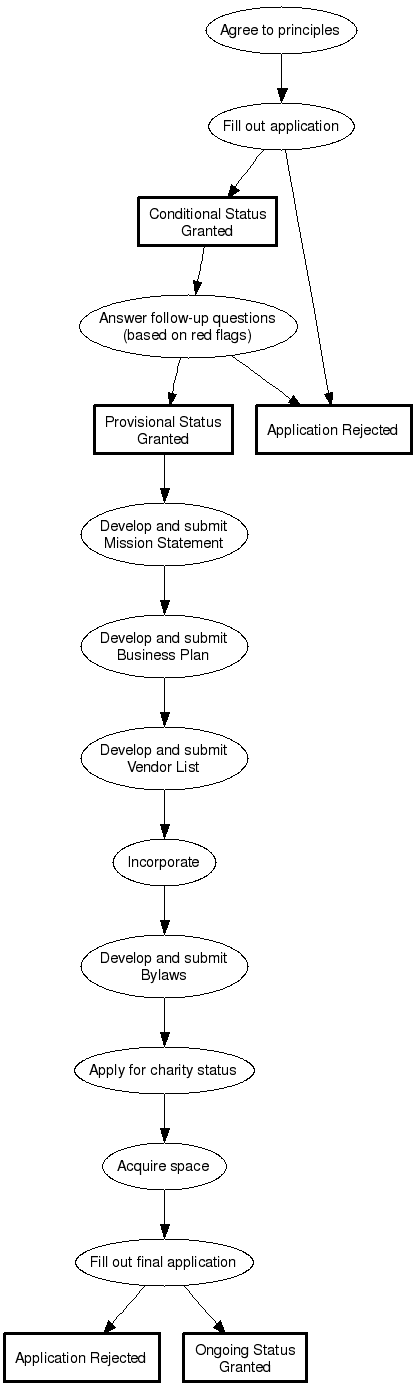 Agree to principles

Fill out application

Conditional Status Granted

Answer follow-up questions (based on red flags)

Provisional Status Granted

Application Rejected

Develop and submit Mission Statement

Develop and submit Business Plan

Develop and submit Vendor List

Incorporate

Develop and submit Bylaws

Apply for charity status

Acquire space

Fill out final application

Application Rejected

Ongoing Status Granted